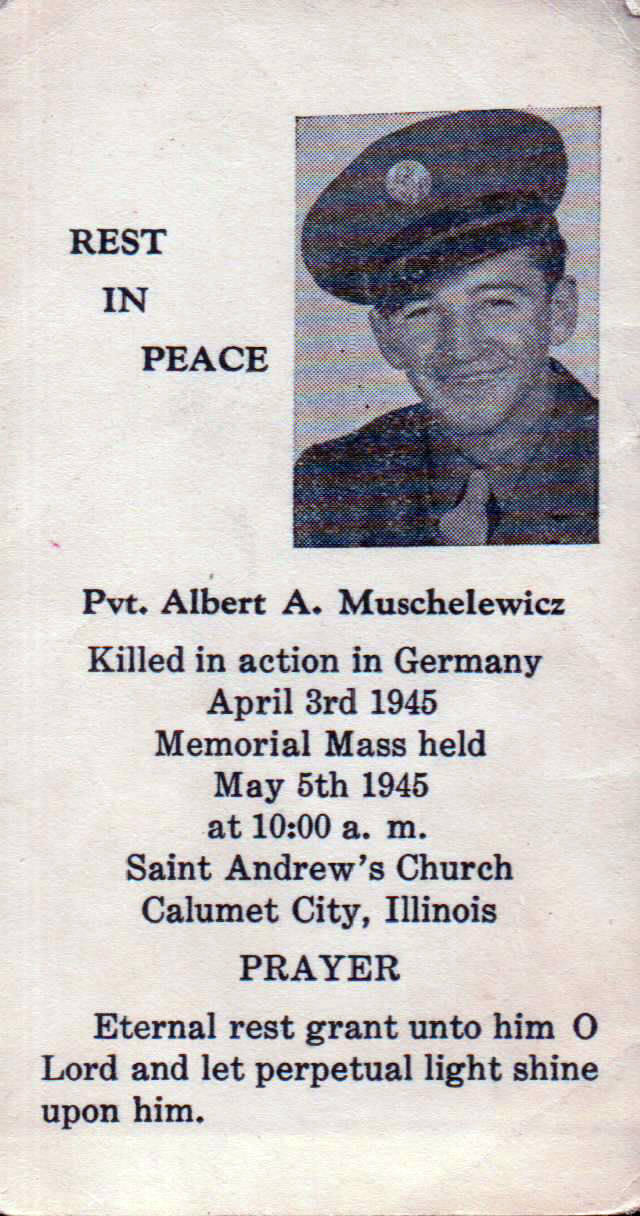 REST
IN
PEACE

Pvt. Albert A. Muschelewicz

Killed in action in Germany
April 3rd 1945
Memorial Mass held
May 5th 1945
at 10:00 a. m.
Saint Andrew's Church
Calumet City, Illinois

PRAYER

Eternal rest grant unto him O Lord and let perpetual light shine upon him.